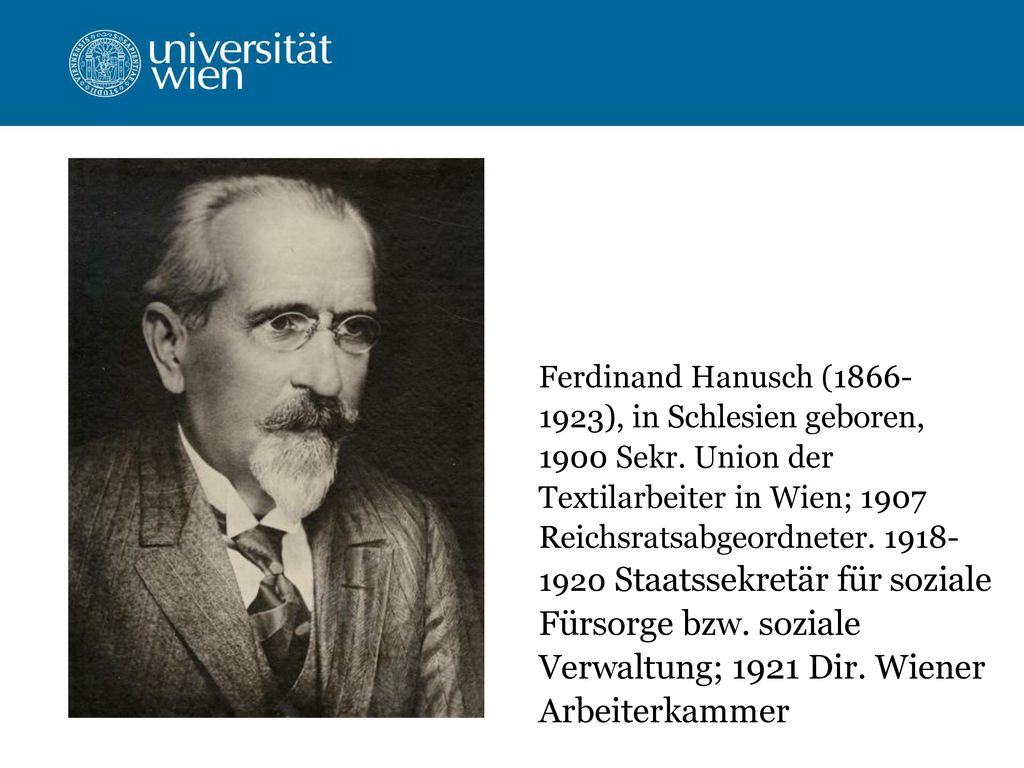 universität wien

Ferdinand Hanusch (1866-1923), in Schlesien geboren, 1900 Sekr. Union der Textilarbeiter in Wien; 1907 Reichsratsabgeordneter. 1918-1920 Staatssekretär für soziale Fürsorge bzw. soziale Verwaltung; 1921 Dir. Wiener Arbeiterkammer